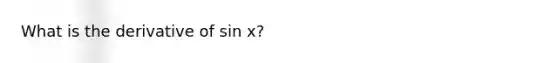 What is the derivative of sin x?